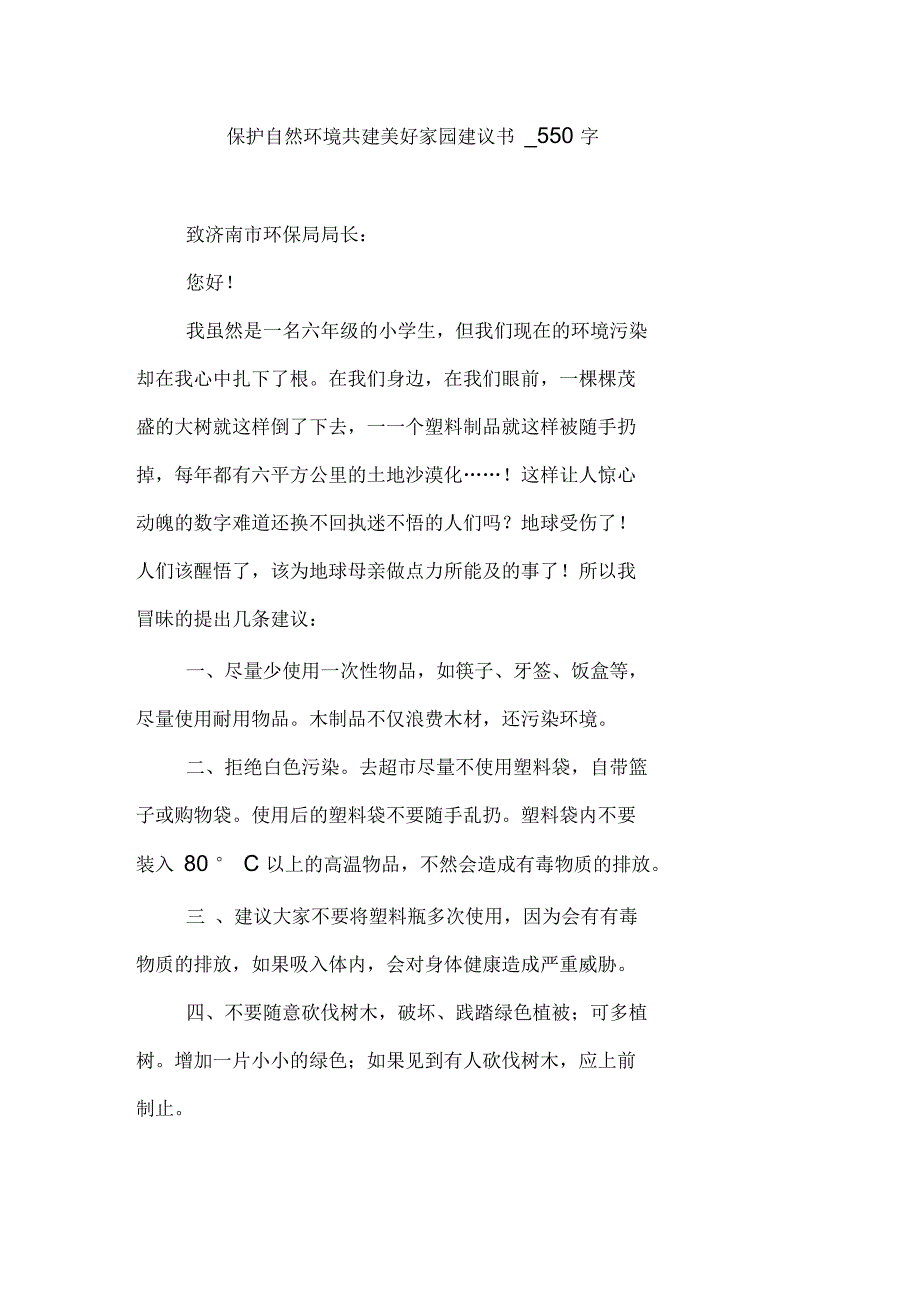 保护自然环境共建美好家园建议书 _550 字

致济南市环保局局长：

您好！

我虽然是一名六年级的小学生，但我们现在的环境污染却在我心中扎下了根。在我们身边，在我们眼前，一棵棵茂盛的大树就这样倒了下去，一一个塑料制品就这样被随手扔掉，每年都有六平方公里的土地沙漠化……！这样让人惊心动魄的数字难道还换不回执迷不悟的人们吗？地球受伤了！人们该醒悟了，该为地球母亲做点力所能及的事了！所以我冒昧的提出几条建议：

一、尽量少使用一次性物品，如筷子、牙签、饭盒等，尽量使用耐用物品。木制品不仅浪费木材，还污染环境。

二、拒绝白色污染。去超市尽量不使用塑料袋，自带篮子或购物袋。使用后的塑料袋不要随手乱扔。塑料袋内不要装入 80 ° C 以上的高温物品，不然会造成有毒物质的排放。

三 、建议大家不要将塑料瓶多次使用，因为会有有毒物质的排放，如果吸入体内，会对身体健康造成严重威胁。

四、不要随意砍伐树木，破坏、践踏绿色植被；可多植树。增加一片小小的绿色；如果见到有人砍伐树木，应上前制止。